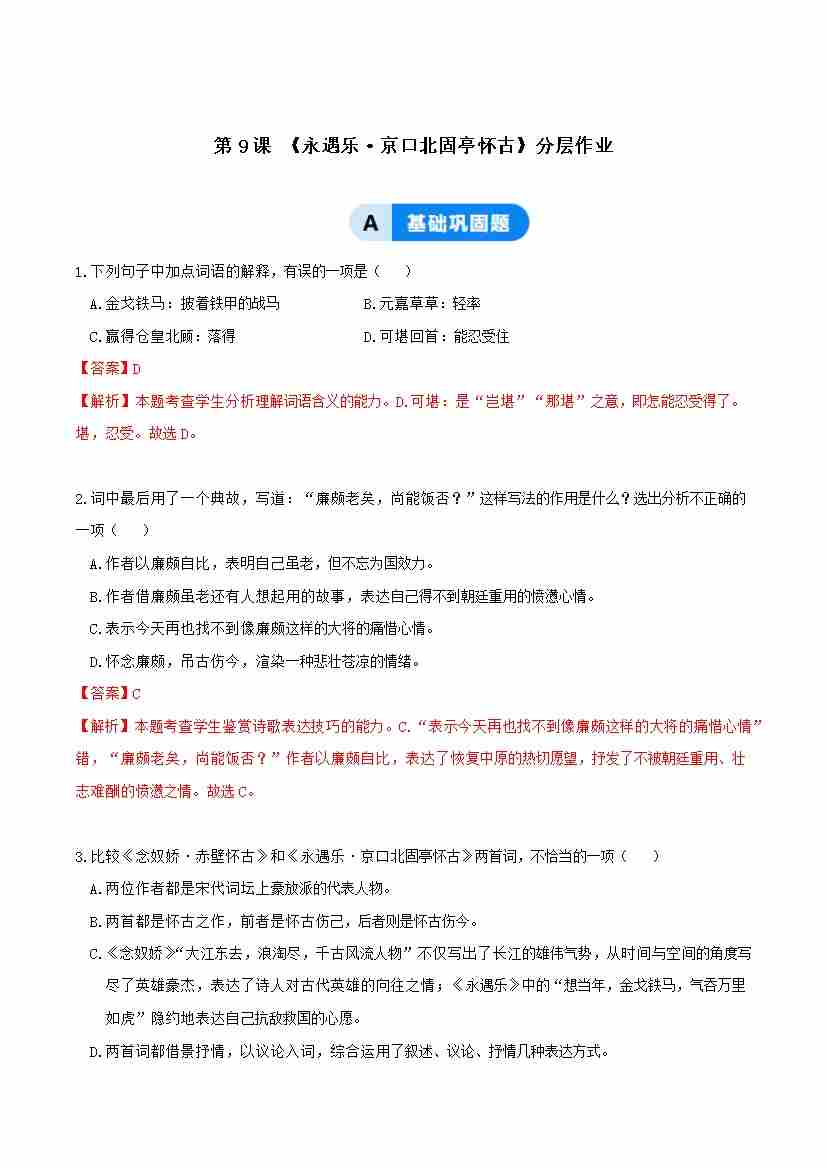 第 9 课 《永遇乐·京口北固亭怀古》分层作业

A 基础巩固题

1.下列句子中加点词语的解释，有误的一项是（ ）

A.金戈铁马：披着铁甲的战马

B.元嘉草草：轻率

C.赢得仓皇北顾：落得

D.可堪回首：能忍受住

【答案】D

【解析】本题考查学生分析理解词语含义的能力。D.可堪：是“岂堪”“那堪”之意，即怎能忍受得了。堪，忍受。故选 D。

2.词中最后用了一个典故，写道：“廉颇老矣，尚能饭否？”这样写法的作用是什么？选出分析不正确的一项（ ）

A.作者以廉颇自比，表明自己虽老，但不忘为国效力。

B.作者借廉颇虽老还有人想起用的故事，表达自己得不到朝廷重用的愤懑心情。

C.表示今天再也找不到像廉颇这样的大将的痛惜心情。

D.怀念廉颇，吊古伤今，渲染一种悲壮苍凉的情绪。

【答案】C

【解析】本题考查学生鉴赏诗歌表达技巧的能力。C.“表示今天再也找不到像廉颇这样的大将的痛惜心情”错，“廉颇老矣，尚能饭否？”作者以廉颇自比，表达了恢复中原的热切愿望，抒发了不被朝廷重用、壮志难酬的愤懑之情。故选 C。

3.比较《念奴娇·赤壁怀古》和《永遇乐·京口北固亭怀古》两首词，不恰当的一项（ ）

A.两位作者都是宋代词坛上豪放派的代表人物。

B.两首都是怀古之作，前者是怀古伤己，后者则是怀古伤今。

C.《念奴娇》“大江东去，浪淘尽，千古风流人物”不仅写出了长江的雄伟气势，从时间与空间的角度写尽了英雄豪杰，表达了诗人对古代英雄的向往之情；《永遇乐》中的“想当年，金戈铁马，气吞万里如虎”隐约地表达自己抗敌救国的心愿。

D.两首词都借景抒情，以议论入词，综合运用了叙述、议论、抒情几种表达方式。